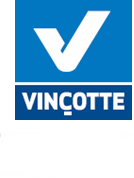 VINÇOTTE